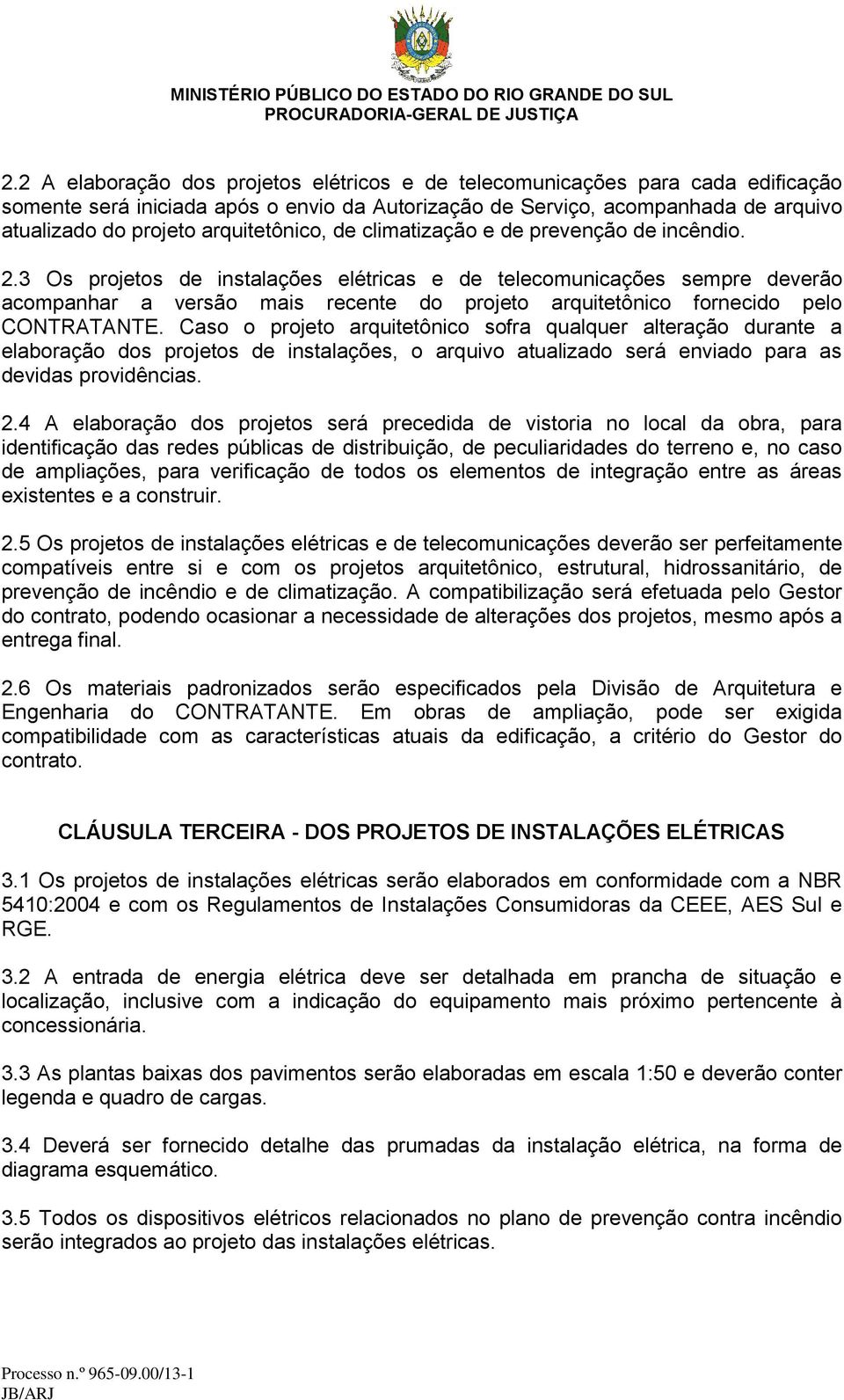 MINISTÉRIO PÚBLICO DO ESTADO DO RIO GRANDE DO SUL
PROCURADORIA-GERAL DE JUSTIÇA

2.2 A elaboração dos projetos elétricos e de telecomunicações para cada edificação somente será iniciada após o envio da Autorização de Serviço, acompanhada de arquivo atualizado do projeto arquitetônico, de climatização e de prevenção de incêndio.

2.3 Os projetos de instalações elétricas e de telecomunicações sempre deverão acompanhar a versão mais recente do projeto arquitetônico fornecido pelo CONTRATANTE. Caso o projeto arquitetônico sofra qualquer alteração durante a elaboração dos projetos de instalações, o arquivo atualizado será enviado para as devidas providências.

2.4 A elaboração dos projetos será precedida de vistoria no local da obra, para identificação das redes públicas de distribuição, de peculiaridades do terreno e, no caso de ampliações, para verificação de todos os elementos de integração entre as áreas existentes e a construir.

2.5 Os projetos de instalações elétricas e de telecomunicações deverão ser perfeitamente compatíveis entre si e com os projetos arquitetônico, estrutural, hidrossanitário, de prevenção de incêndio e de climatização. A compatibilização será efetuada pelo Gestor do contrato, podendo ocasionar a necessidade de alterações dos projetos, mesmo após a entrega final.

2.6 Os materiais padronizados serão especificados pela Divisão de Arquitetura e Engenharia do CONTRATANTE. Em obras de ampliação, pode ser exigida compatibilidade com as características atuais da edificação, a critério do Gestor do contrato.

CLÁUSULA TERCEIRA - DOS PROJETOS DE INSTALAÇÕES ELÉTRICAS

3.1 Os projetos de instalações elétricas serão elaborados em conformidade com a NBR 5410:2004 e com os Regulamentos de Instalações Consumidoras da CEEE, AES Sul e RGE.

3.2 A entrada de energia elétrica deve ser detalhada em prancha de situação e localização, inclusive com a indicação do equipamento mais próximo pertencente à concessionária.

3.3 As plantas baixas dos pavimentos serão elaboradas em escala 1:50 e deverão conter legenda e quadro de cargas.

3.4 Deverá ser fornecido detalhe das prumadas da instalação elétrica, na forma de diagrama esquemático.

3.5 Todos os dispositivos elétricos relacionados no plano de prevenção contra incêndio serão integrados ao projeto das instalações elétricas.

Processo n.º 965-09.00/13-1
JB/ARJ